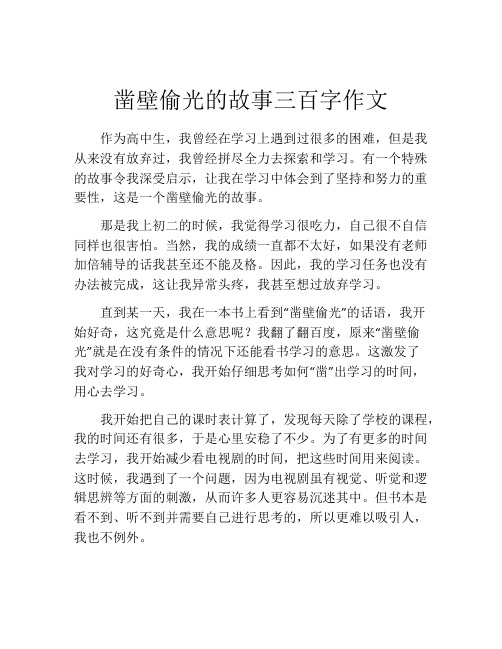 凿壁偷光的故事三百字作文

作为高中生，我曾经在学习上遇到过很多的困难，但是我从来没有放弃过，我曾经拼尽全力去探索和学习。有一个特殊的故事令我深受启示，让我在学习中体会到了坚持和努力的重要性，这是一个凿壁偷光的故事。

那是我上初二的时候，我觉得学习很吃力，自己很不自信同样也很害怕。当然，我的成绩一直都不太好，如果没有老师加倍辅导的话我甚至还不能及格。因此，我的学习任务也没有办法被完成，这让我异常头疼，我甚至想过放弃学习。

直到某一天，我在一本书上看到“凿壁偷光”的话语，我开始好奇，这究竟是什么意思呢？我翻了翻百度，原来“凿壁偷光”就是在没有条件的情况下还能看书学习的意思。这激发了我对学习的好奇心，我开始仔细思考如何“凿”出学习的时间，用心去学习。

我开始把自己的课时表计算了，发现每天除了学校的课程，我的时间还有很多，于是心里安稳了不少。为了有更多的时间去学习，我开始减少看电视剧的时间，把这些时间用来阅读。这时候，我遇到了一个问题，因为电视剧虽有视觉、听觉和逻辑思辨等方面的刺激，从而许多人更容易沉迷其中。但书本是看不到、听不到并需要自己进行思考的，所以更难以吸引人，我也不例外。